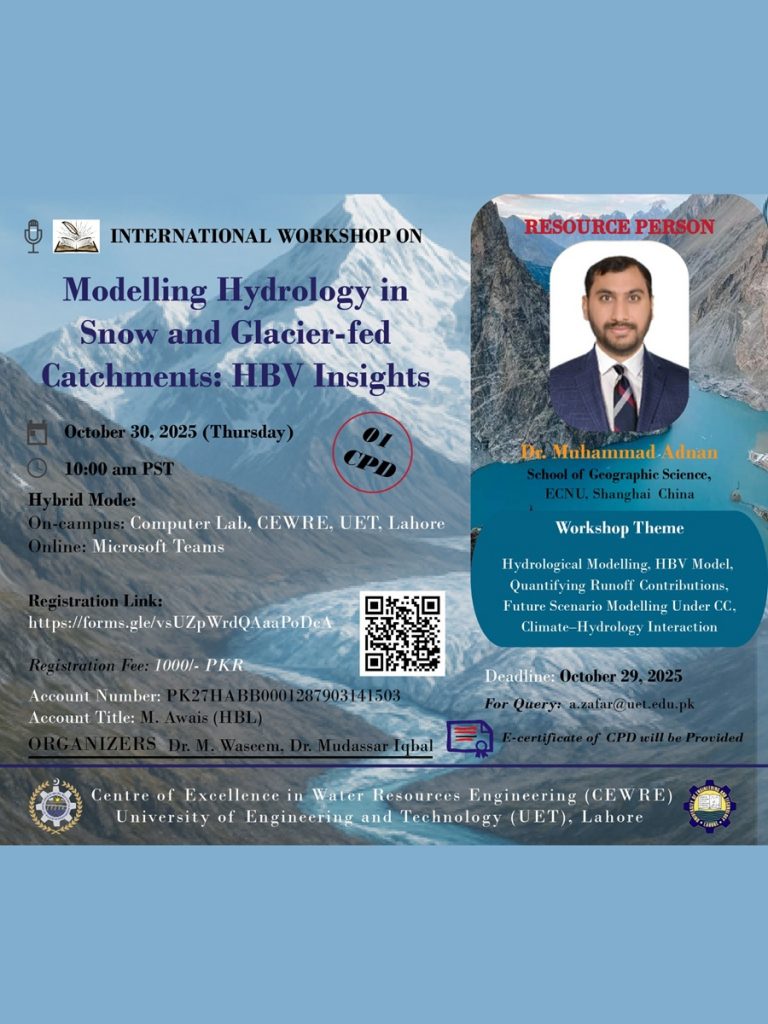 INTERNATIONAL WORKSHOP ON

Modelling Hydrology in Snow and Glacier-fed Catchments: HBV Insights

October 30, 2025 (Thursday)

10:00 am PST

01 CPD

Hybrid Mode:
On-campus: Computer Lab, CEWRE, UET, Lahore
Online: Microsoft Teams

Registration Link:
https://forms.gle/vsUZpWrdQAaaPoDcA

Registration Fee: 1000/- PKR

Account Number: PK27HABB0001287903141503
Account Title: M. Awais (HBL)

ORGANIZERS Dr. M. Waseem, Dr. Mudassar Iqbal

RESOURCE PERSON

Dr. Muhammad Adnan
School of Geographic Science,
ECNU, Shanghai China

Workshop Theme

Hydrological Modelling, HBV Model,
Quantifying Runoff Contributions,
Future Scenario Modelling Under CC,
Climate–Hydrology Interaction

Deadline: October 29, 2025

For Query: a.zafar@uet.edu.pk

E-certificate of CPD will be Provided

Centre of Excellence in Water Resources Engineering (CEWRE)
University of Engineering and Technology (UET), Lahore